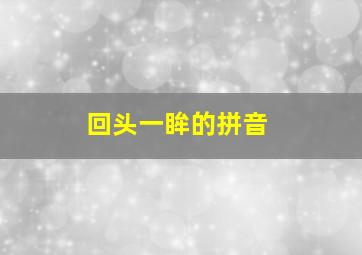 回头一眸的拼音